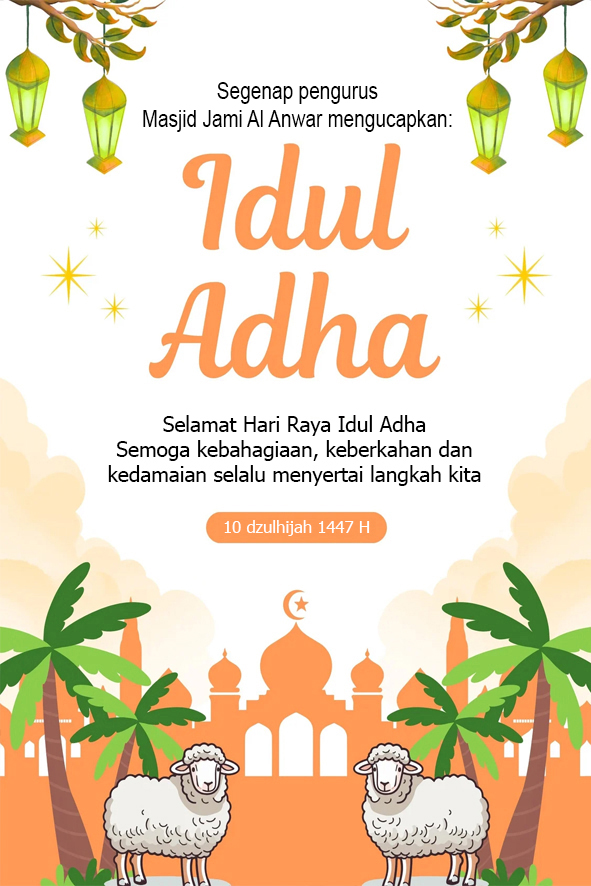 Segenap pengurus
Masjid Jami Al Anwar mengucapkan:

Idul
Adha

Selamat Hari Raya Idul Adha
Semoga kebahagiaan, keberkahan dan
kedamaian selalu menyertai langkah kita

10 dzulhijah 1447 H